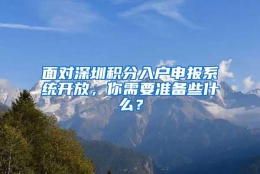 面对深圳积分入户申报系统开放，你需要准备些什么？